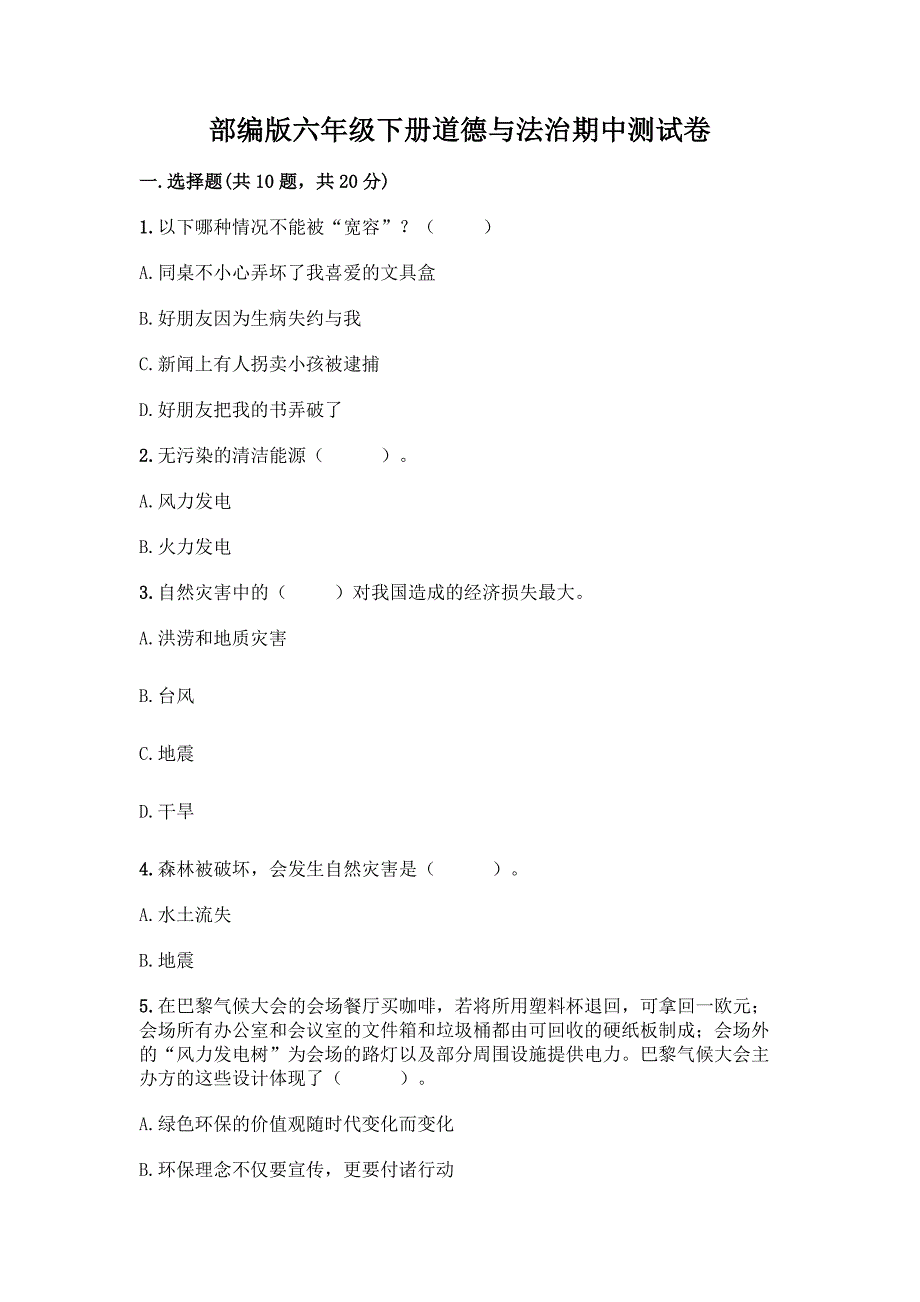 部编版六年级下册道德与法治期中测试卷

一.选择题(共10题，共20分)

1.以下哪种情况不能被“宽容”？（　　）

A.同桌不小心弄坏了我喜爱的文具盒

B.好朋友因为生病失约与我

C.新闻上有人拐卖小孩被逮捕

D.好朋友把我的书弄破了

2.无污染的清洁能源（　　）。

A.风力发电

B.火力发电

3.自然灾害中的（　　）对我国造成的经济损失最大。

A.洪涝和地质灾害

B.台风

C.地震

D.干旱

4.森林被破坏，会发生自然灾害是（　　）。

A.水土流失

B.地震

5.在巴黎气候大会的会场餐厅买咖啡，若将所用塑料杯退回，可拿回一欧元；会场所有办公室和会议室的文件箱和垃圾桶都由可回收的硬纸板制成；会场外的“风力发电树”为会场的路灯以及部分周围设施提供电力。巴黎气候大会主办方的这些设计体现了（　　）。

A.绿色环保的价值观随时代变化而变化

B.环保理念不仅要宣传，更要付诸行动